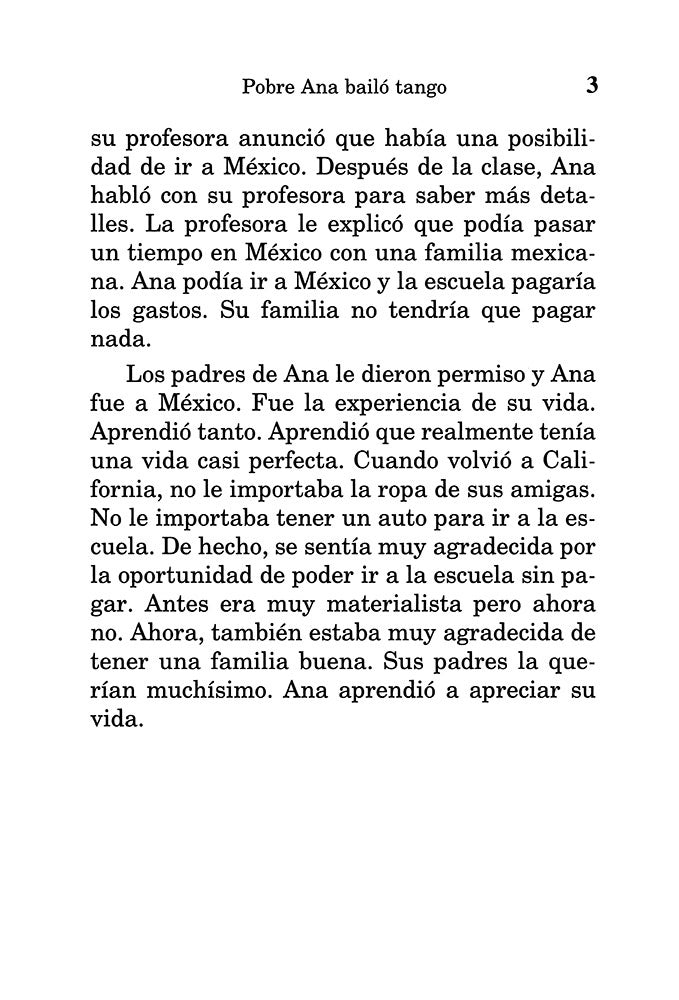 Pobre Ana bailó tango 3

su profesora anunció que había una posibilidad de ir a México. Después de la clase, Ana habló con su profesora para saber más detalles. La profesora le explicó que podía pasar un tiempo en México con una familia mexicana. Ana podía ir a México y la escuela pagaría los gastos. Su familia no tendría que pagar nada.

Los padres de Ana le dieron permiso y Ana fue a México. Fue la experiencia de su vida. Aprendió tanto. Aprendió que realmente tenía una vida casi perfecta. Cuando volvió a California, no le importaba la ropa de sus amigas. No le importaba tener un auto para ir a la escuela. De hecho, se sentía muy agradecida por la oportunidad de poder ir a la escuela sin pagar. Antes era muy materialista pero ahora no. Ahora, también estaba muy agradecida de tener una familia buena. Sus padres la querían muchísimo. Ana aprendió a apreciar su vida.